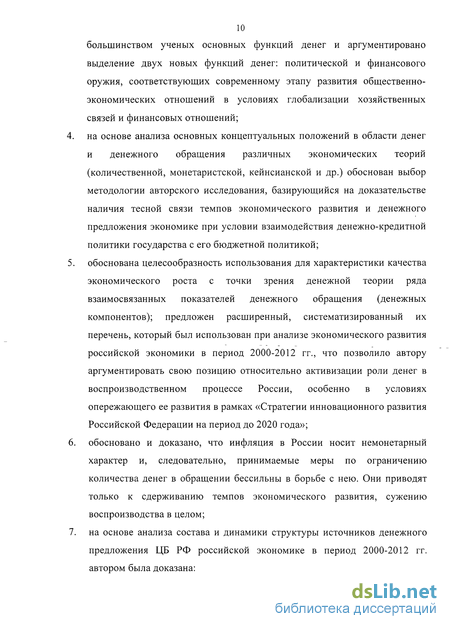 10

большинством ученых основных функций денег и аргументировано выделение двух новых функций денег: политической и финансового оружия, соответствующих современному этапу развития общественно-экономических отношений в условиях глобализации хозяйственных связей и финансовых отношений;

4. на основе анализа основных концептуальных положений в области денег и денежного обращения различных экономических теорий (количественной, монетаристской, кейнсианской и др.) обоснован выбор методологии авторского исследования, базирующийся на доказательстве наличия тесной связи темпов экономического развития и денежного предложения экономике при условии взаимодействия денежно-кредитной политики государства с его бюджетной политикой;

5. обоснована целесообразность использования для характеристики качества экономического роста с точки зрения денежной теории ряда взаимосвязанных показателей денежного обращения (денежных компонентов); предложен расширенный, систематизированный их перечень, который был использован при анализе экономического развития российской экономики в период 2000-2012 гг., что позволило автору аргументировать свою позицию относительно активизации роли денег в воспроизводственном процессе России, особенно в условиях опережающего ее развития в рамках «Стратегии инновационного развития Российской Федерации на период до 2020 года»;

6. обосновано и доказано, что инфляция в России носит немонетарный характер и, следовательно, принимаемые меры по ограничению количества денег в обращении бессильны в борьбе с нею. Они приводят только к сдерживанию темпов экономического развития, сужению воспроизводства в целом;

7. на основе анализа состава и динамики структуры источников денежного предложения ЦБ РФ российской экономике в период 2000-2012 гг. автором была доказана:

dsLib.net
библиотека диссертаций